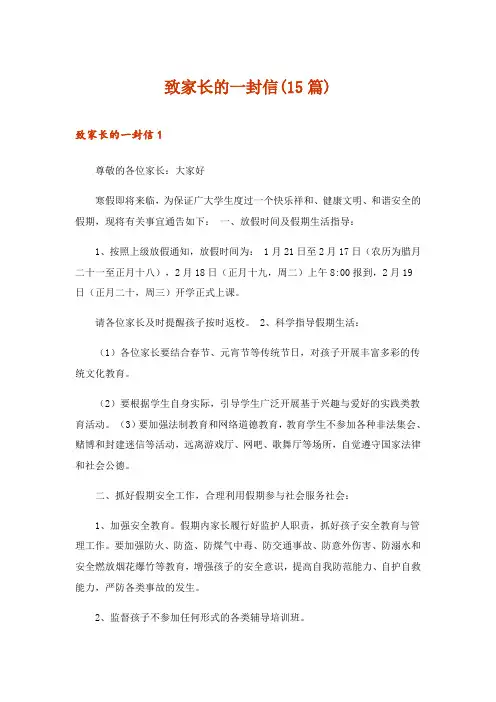 致家长的一封信(15篇)

致家长的一封信1

尊敬的各位家长：大家好

寒假即将来临，为保证广大学生度过一个快乐祥和、健康文明、和谐安全的假期，现将有关事宜通告如下： 一、放假时间及假期生活指导：

1、按照上级放假通知，放假时间为： 1月21日至2月17日（农历为腊月二十一至正月十八），2月18日（正月十九，周二）上午8:00报到，2月19日（正月二十，周三）开学正式上课。

请各位家长及时提醒孩子按时返校。 2、科学指导假期生活：

（1）各位家长要结合春节、元宵节等传统节日，对孩子开展丰富多彩的传统文化教育。

（2）要根据学生自身实际，引导学生广泛开展基于兴趣与爱好的实践类教育活动。（3）要加强法制教育和网络道德教育，教育学生不参加各种非法集会、赌博和封建迷信等活动，远离游戏厅、网吧、歌舞厅等场所，自觉遵守国家法律和社会公德。

二、抓好假期安全工作，合理利用假期参与社会服务社会：

1、加强安全教育。假期内家长履行好监护人职责，抓好孩子安全教育与管理工作。要加强防火、防盗、防煤气中毒、防交通事故、防意外伤害、防溺水和安全燃放烟花爆竹等教育，增强孩子的安全意识，提高自我防范能力、自护自救能力，严防各类事故的发生。

2、监督孩子不参加任何形式的各类辅导培训班。